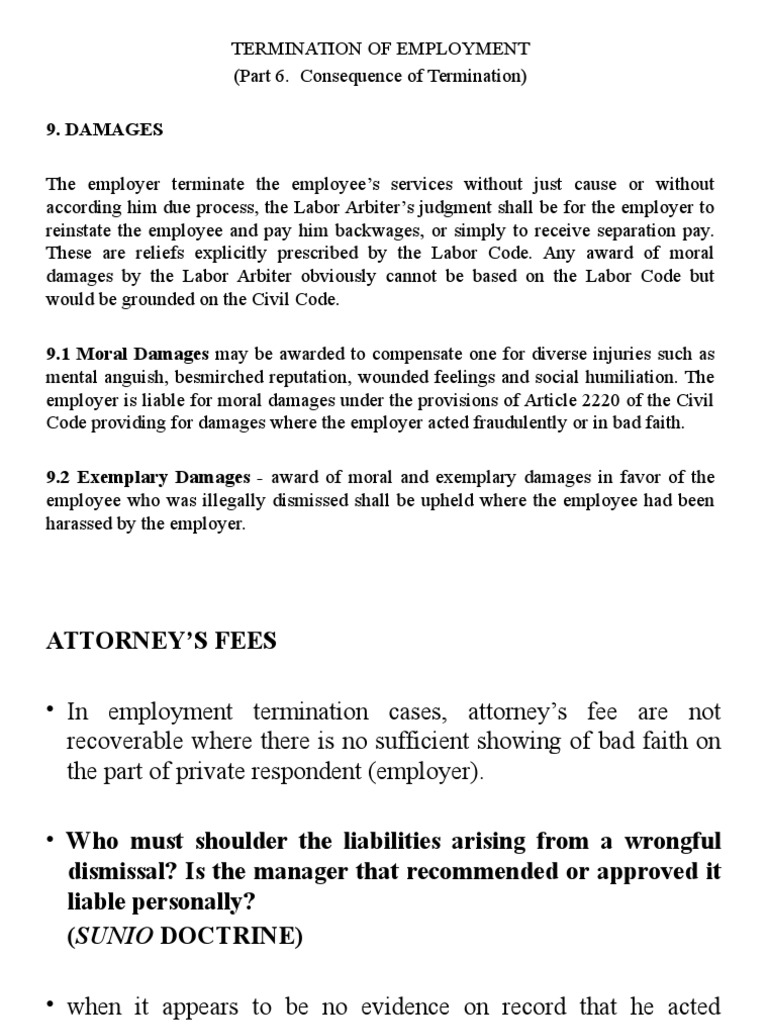 TERMINATION OF EMPLOYMENT
(Part 6. Consequence of Termination)

9. DAMAGES

The employer terminate the employee's services without just cause or without according him due process, the Labor Arbiter's judgment shall be for the employer to reinstate the employee and pay him backwages, or simply to receive separation pay. These are reliefs explicitly prescribed by the Labor Code. Any award of moral damages by the Labor Arbiter obviously cannot be based on the Labor Code but would be grounded on the Civil Code.

9.1 Moral Damages may be awarded to compensate one for diverse injuries such as mental anguish, besmirched reputation, wounded feelings and social humiliation. The employer is liable for moral damages under the provisions of Article 2220 of the Civil Code providing for damages where the employer acted fraudulently or in bad faith.

9.2 Exemplary Damages - award of moral and exemplary damages in favor of the employee who was illegally dismissed shall be upheld where the employee had been harassed by the employer.

ATTORNEY'S FEES

• In employment termination cases, attorney's fee are not recoverable where there is no sufficient showing of bad faith on the part of private respondent (employer).

• Who must shoulder the liabilities arising from a wrongful dismissal? Is the manager that recommended or approved it liable personally?
(SUNIO DOCTRINE)

• when it appears to be no evidence on record that he acted